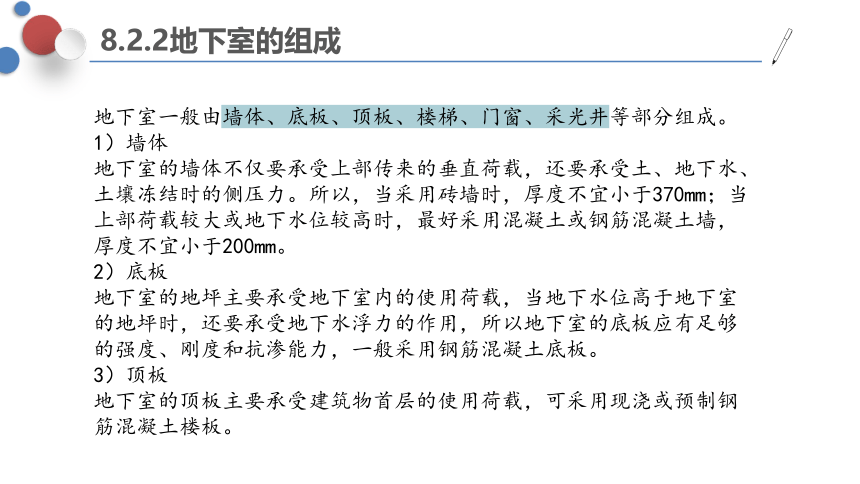 8.2.2地下室的组成

地下室一般由墙体、底板、顶板、楼梯、门窗、采光井等部分组成。

1）墙体

地下室的墙体不仅要承受上部传来的垂直荷载，还要承受土、地下水、土壤冻结时的侧压力。所以，当采用砖墙时，厚度不宜小于370mm；当上部荷载较大或地下水位较高时，最好采用混凝土或钢筋混凝土墙，厚度不宜小于200mm。

2）底板

地下室的地坪主要承受地下室内的使用荷载，当地下水位高于地下室的地坪时，还要承受地下水浮力的作用，所以地下室的底板应有足够的强度、刚度和抗渗能力，一般采用钢筋混凝土底板。

3）顶板

地下室的顶板主要承受建筑物首层的使用荷载，可采用现浇或预制钢筋混凝土楼板。